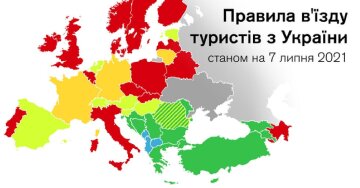 Правила в'їзду туристів з України

станом на 7 липня 2021